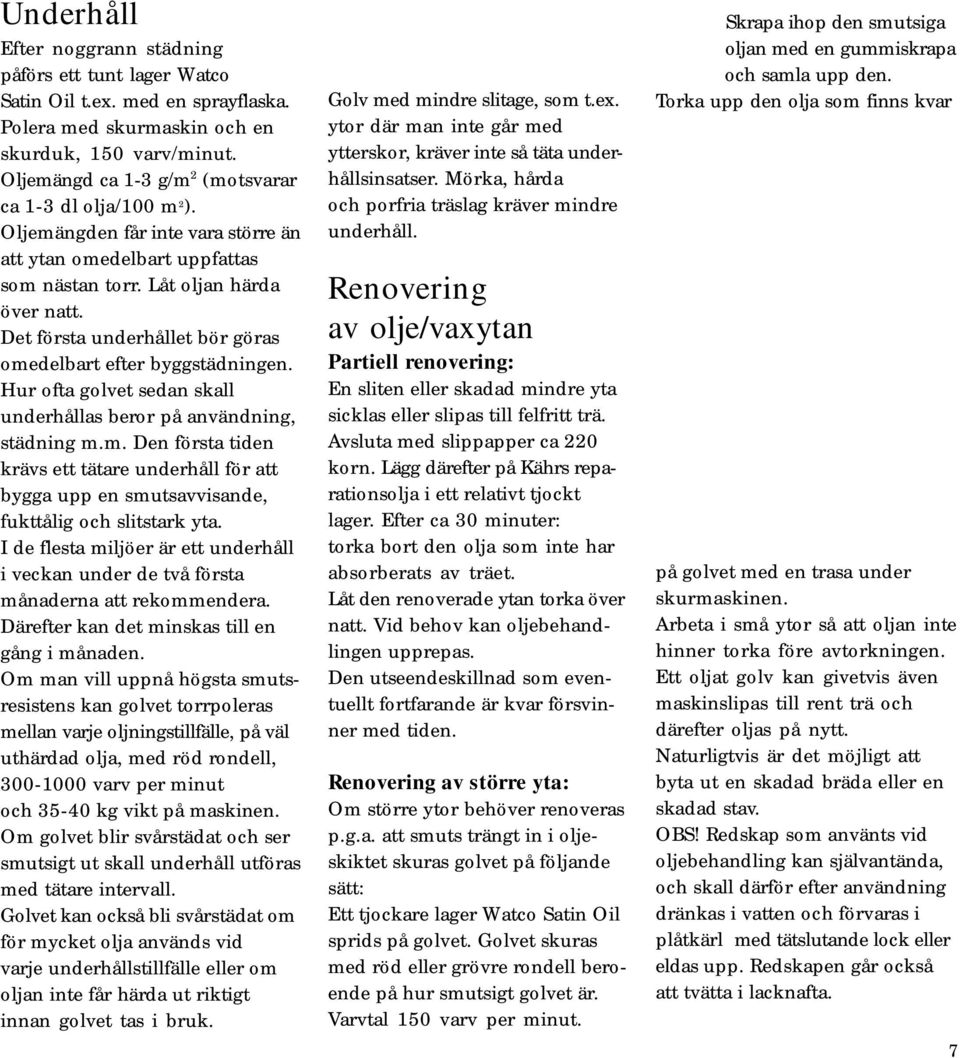 Underhåll

Efter noggrann städning påförs ett tunt lager Watco Satin Oil t.ex. med en sprayflaska. Polera med skurmaskin och en skurduk, 150 varv/minut. Oljemängd ca 1-3 g/m$^2$ (motsvarar ca 1-3 dl olja/100 m$^2$). Oljemängden får inte vara större än att ytan omedelbart uppfattas som nästan torr. Låt oljan härda över natt.
Det första underhållet bör göras omedelbart efter byggstädningen. Hur ofta golvet sedan skall underhållas beror på användning, städning m.m. Den första tiden krävs ett tätare underhåll för att bygga upp en smutsavvisande, fukttålig och slitstark yta.
I de flesta miljöer är ett underhåll i veckan under de två första månaderna att rekommendera. Därefter kan det minskas till en gång i månaden.
Om man vill uppnå högsta smutsresistens kan golvet torrpoleras mellan varje oljningstillfälle, på väl uthärdad olja, med röd rondell, 300-1000 varv per minut och 35-40 kg vikt på maskinen.
Om golvet blir svårstädat och ser smutsigt ut skall underhåll utföras med tätare intervall.
Golvet kan också bli svårstädat om för mycket olja används vid varje underhållstillfälle eller om oljan inte får härda ut riktigt innan golvet tas i bruk.

Golv med mindre slitage, som t.ex. ytor där man inte går med ytterskor, kräver inte så täta underhållsinsatser. Mörka, hårda och porfria träslag kräver mindre underhåll.

Renovering av olje/vaxytan

Partiell renovering:
En sliten eller skadad mindre yta sicklas eller slipas till felfritt trä. Avsluta med slippapper ca 220 korn. Lägg därefter på Kährs reparationsolja i ett relativt tjockt lager. Efter ca 30 minuter: torka bort den olja som inte har absorberats av träet.
Låt den renoverade ytan torka över natt. Vid behov kan oljebehandlingen upprepas.
Den utseendeskillnad som eventuellt fortfarande är kvar försvinner med tiden.

Renovering av större yta:
Om större ytor behöver renoveras p.g.a. att smuts trängt in i oljeskiktet skuras golvet på följande sätt:
Ett tjockare lager Watco Satin Oil sprids på golvet. Golvet skuras med röd eller grövre rondell beroende på hur smutsigt golvet är. Varvtal 150 varv per minut.

Skrapa ihop den smutsiga oljan med en gummiskrapa och samla upp den.
Torka upp den olja som finns kvar

på golvet med en trasa under skurmaskinen.
Arbeta i små ytor så att oljan inte hinner torka före avtorkningen.
Ett oljat golv kan givetvis även maskinslipas till rent trä och därefter oljas på nytt.
Naturligtvis är det möjligt att byta ut en skadad bräda eller en skadad stav.
OBS! Redskap som använts vid oljebehandling kan självantända, och skall därför efter användning dränkas i vatten och förvaras i plåtkärl med tätslutande lock eller eldas upp. Redskapen går också att tvätta i lacknafta.

7